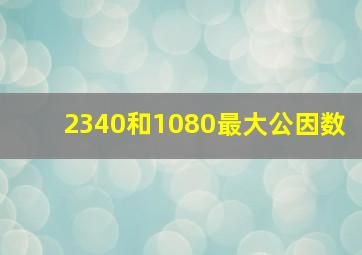 2340和1080最大公因数